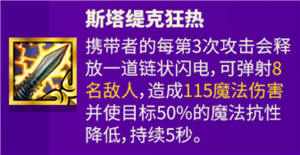 斯塔缇克狂热

携带者的每第3次攻击会释放一道链状闪电,可弹射8名敌人,造成115魔法伤害并使目标50%的魔法抗性降低,持续5秒。